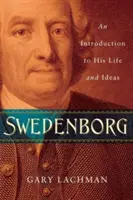 An Introduction to His Life and Ideas

SWEDENBORG

GARY LACHMAN